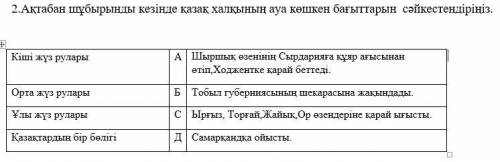 2.Ақтабан шұбырынды кезінде қазақ халқының ауа көшкен бағыттарын сәйкестендіріңіз.

| Кіші жүз рулары | А | Шыршық өзенінің Сырдарияға құяр ағысынан өтіп,Ходжентке қарай беттеді. |
|---|---|---|
| Орта жүз рулары | Б | Тобыл губерниясының шекарасына жақындады. |
| Ұлы жүз рулары | С | Ырғыз, Торғай,Жайық,Ор өзендеріне қарай ығысты. |
| Қазақтардың бір бөлігі | Д | Самарқандқа ойысты. |